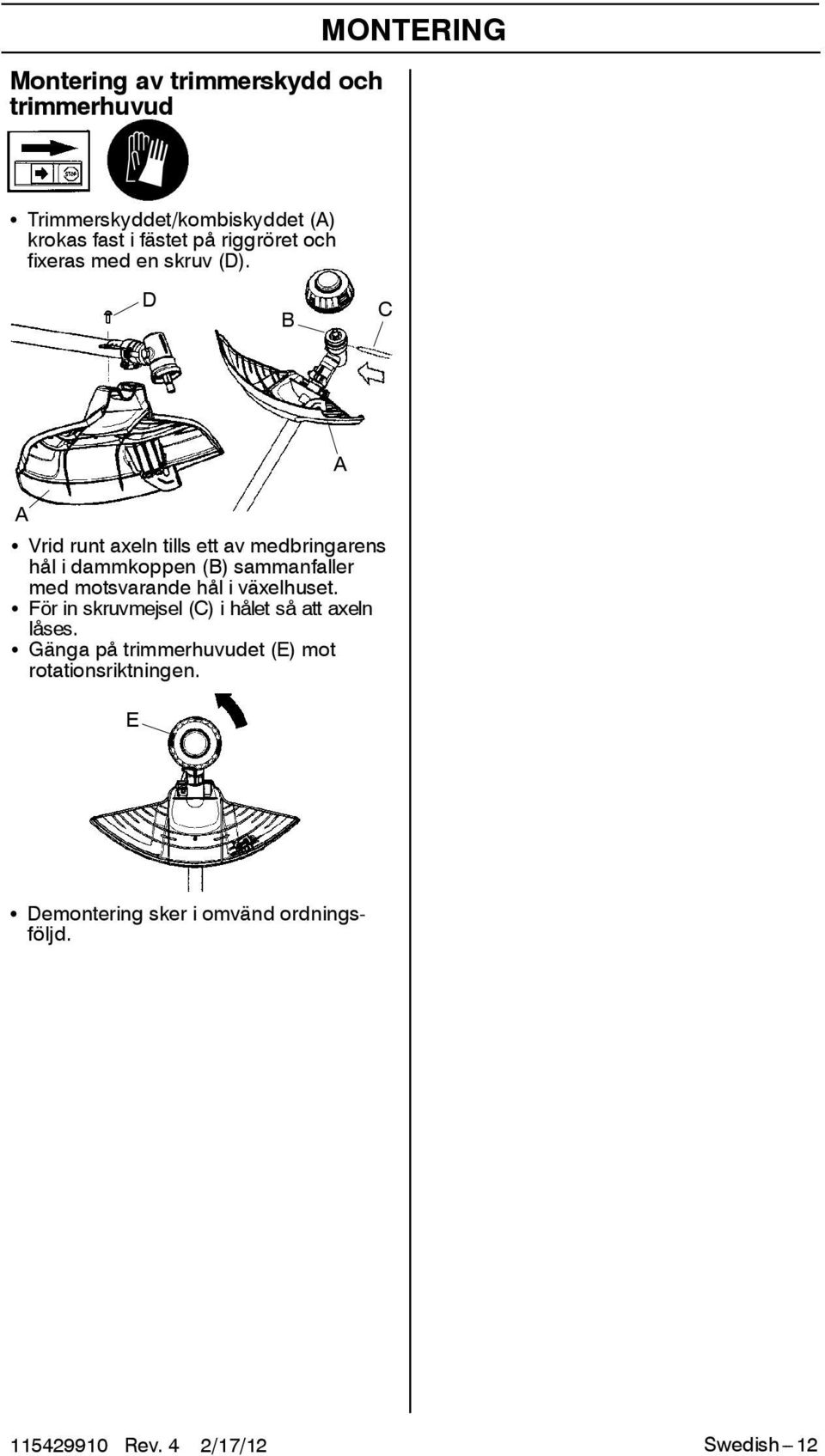 MONTERING

Montering av trimmerskydd och trimmerhuvud

STOP

• Trimmerskyddet/kombiskyddet (A) krokas fast i fästet på riggröret och fixeras med en skruv (D).

D
B
C
A
A

• Vrid runt axeln tills ett av medbringarens hål i dammkoppen (B) sammanfaller med motsvarande hål i växelhuset.
• För in skruvmejsel (C) i hålet så att axeln låses.
• Gänga på trimmerhuvudet (E) mot rotationsriktningen.

E

• Demontering sker i omvänd ordningsföljd.

115429910 Rev. 4 2/17/12

Swedish – 12